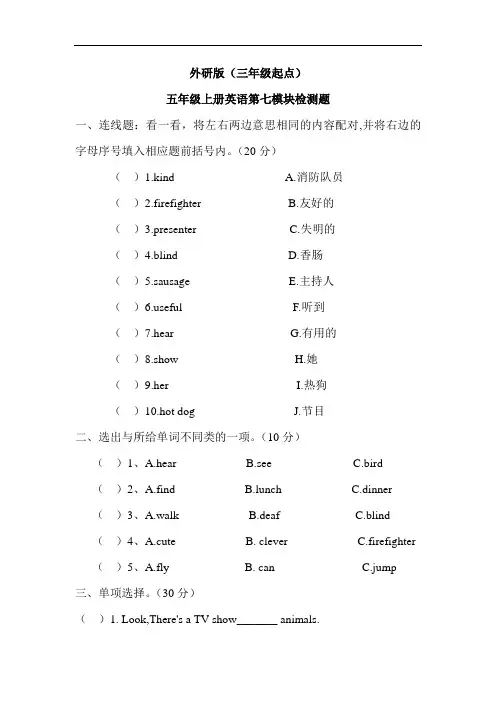 外研版（三年级起点）

五年级上册英语第七模块检测题

一、连线题：看一看，将左右两边意思相同的内容配对,并将右边的字母序号填入相应题前括号内。（20 分）

（ ）1.kind A.消防队员

（ ）2.firefighter B.友好的

（ ）3.presenter C.失明的

（ ）4.blind D.香肠

（ ）5.sausage E.主持人

（ ）6.useful F.听到

（ ）7.hear G.有用的

（ ）8.show H.她

（ ）9.her I.热狗

（ ）10.hot dog J.节目

二、选出与所给单词不同类的一项。（10 分）

（ ）1、A.hear B.see C.bird

（ ）2、A.find B.lunch C.dinner

（ ）3、A.walk B.deaf C.blind

（ ）4、A.cute B. clever C.firefighter

（ ）5、A.fly B. can C.jump

三、单项选择。（30 分）

（ ）1. Look,There's a TV show_______ animals.